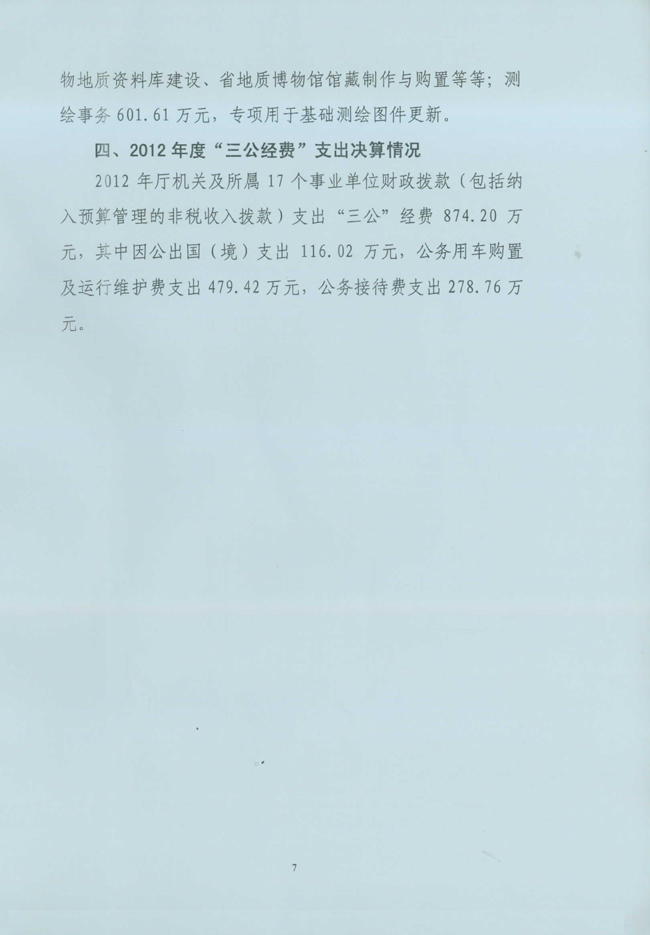 物地质资料库建设、省地质博物馆馆藏制作与购置等等；测绘事务601.61万元，专项用于基础测绘图件更新。

四、2012年度“三公经费”支出决算情况

2012年厅机关及所属17个事业单位财政拨款（包括纳入预算管理的非税收入拨款）支出“三公”经费874.20万元，其中因公出国（境）支出116.02万元，公务用车购置及运行维护费支出479.42万元，公务接待费支出278.76万元。

7